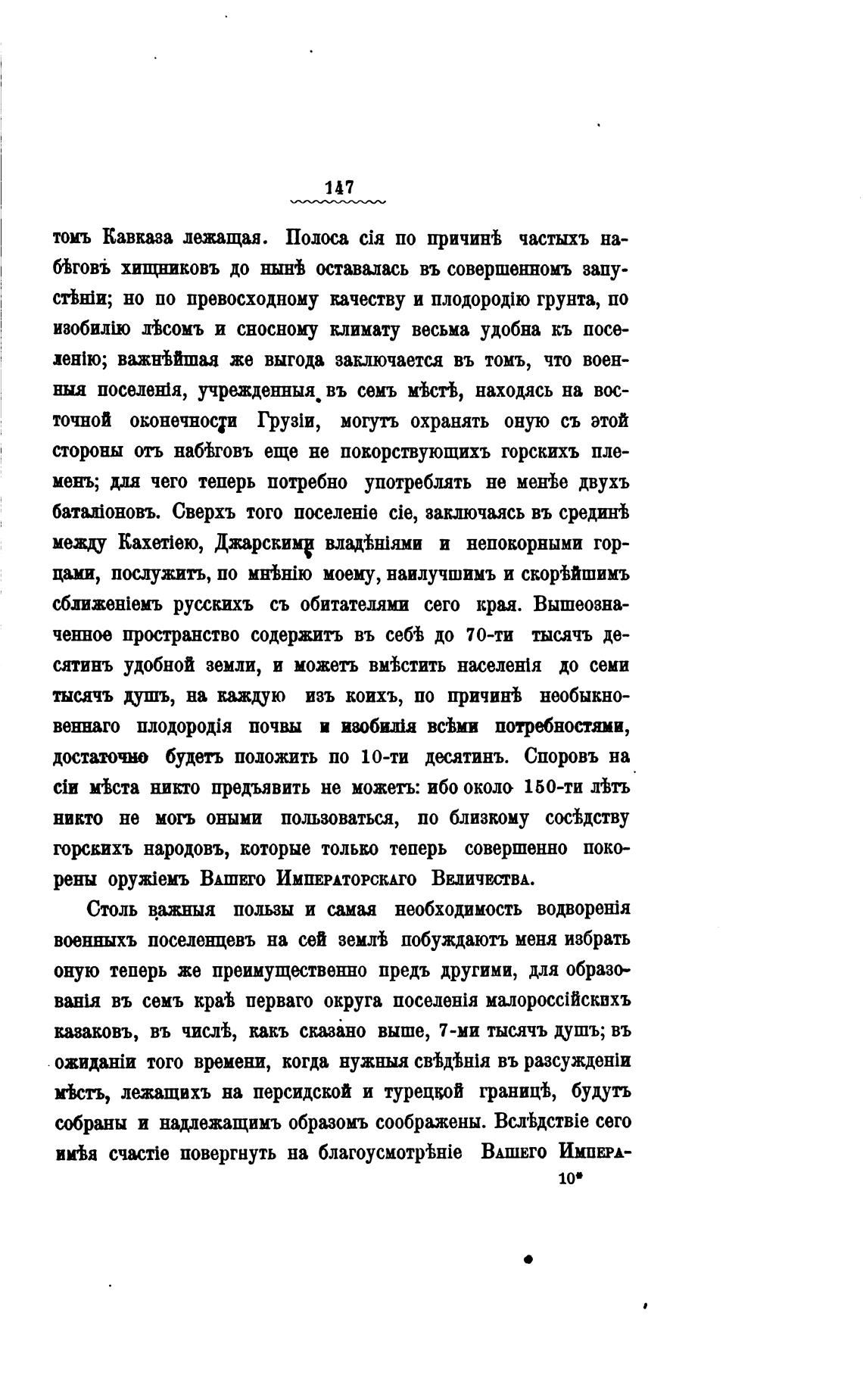 147

томъ Кавказа лежащая. Полоса сія по причинѣ частыхъ набѣговъ хищниковъ до нынѣ оставалась въ совершенномъ запустѣніи; но по превосходному качеству и плодородію грунта, по изобилію лѣсомъ и сносному климату весьма удобна къ поселенію; важнѣйшая же выгода заключается въ томъ, что военныя поселенія, учрежденныя въ семъ мѣстѣ, находясь на восточной оконечности Грузіи, могутъ охранять оную съ этой стороны отъ набѣговъ еще не покорствующихъ горскихъ племенъ; для чего теперь потребно употреблять не менѣе двухъ баталіоновъ. Сверхъ того поселеніе сіе, заключаясь въ срединѣ между Кахетіею, Джарскими владѣніями и непокорными горцами, послужитъ, по мнѣнію моему, наилучшимъ и скорѣйшимъ сближеніемъ русскихъ съ обитателями сего края. Вышеозначенное пространство содержитъ въ себѣ до 70-ти тысячъ десятинъ удобной земли, и можетъ вмѣстить населенія до семи тысячъ душъ, на каждую изъ коихъ, по причинѣ необыкновеннаго плодородія почвы и изобилія всѣми потребностями, достаточно будетъ положить по 10-ти десятинъ. Споровъ на сіи мѣста никто предъявить не можетъ: ибо около 150-ти лѣтъ никто не могъ оными пользоваться, по близкому сосѣдству горскихъ народовъ, которые только теперь совершенно покорены оружіемъ Вашего Императорскаго Величества.

Столь важныя пользы и самая необходимость водворенія военныхъ поселенцевъ на сей землѣ побуждаютъ меня избрать оную теперь же преимущественно предъ другими, для образованія въ семъ краѣ перваго округа поселенія малороссійскихъ казаковъ, въ числѣ, какъ сказано выше, 7-ми тысячъ душъ; въ ожиданіи того времени, когда нужныя свѣдѣнія въ разсужденіи мѣстъ, лежащихъ на персидской и турецкой границѣ, будутъ собраны и надлежащимъ образомъ соображены. Вслѣдствіе сего имѣя счастіе повергнуть на благоусмотрѣніе Вашего Импера-

10*